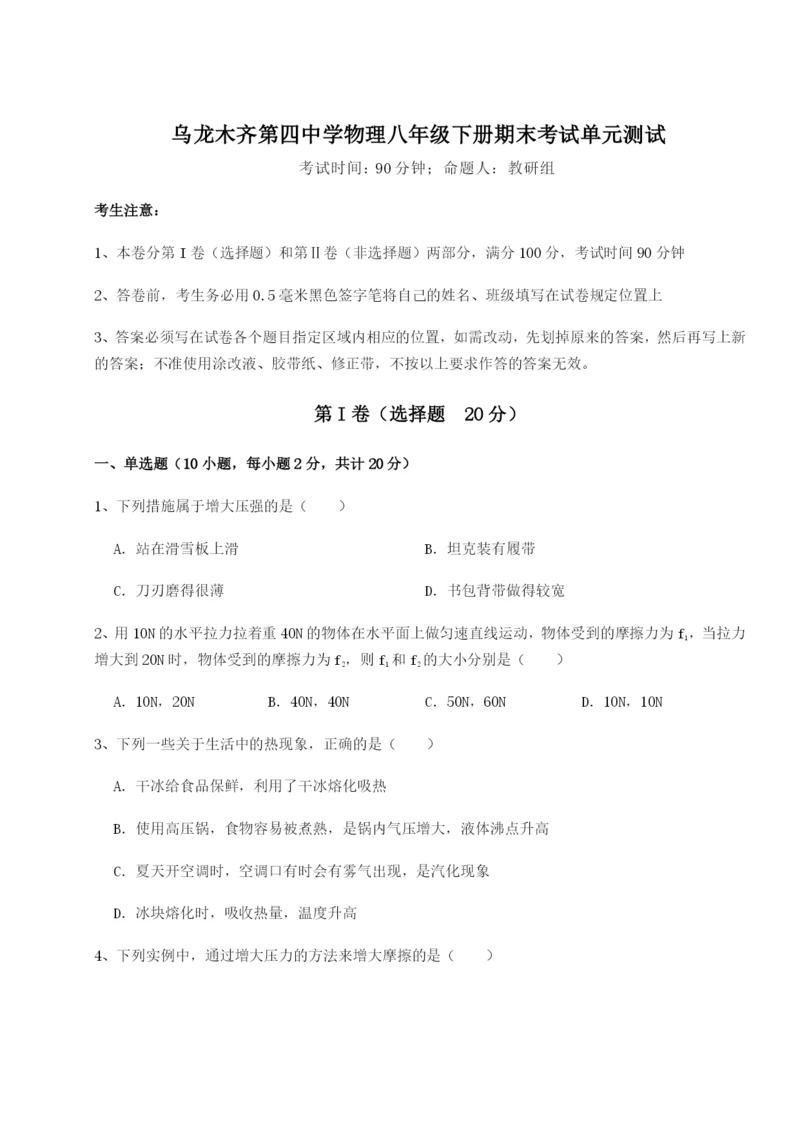 乌龙木齐第四中学物理八年级下册期末考试单元测试

考试时间：90分钟；命题人：教研组

考生注意：

1、本卷分第Ⅰ卷（选择题）和第Ⅱ卷（非选择题）两部分，满分100分，考试时间90分钟

2、答卷前，考生务必用0.5毫米黑色签字笔将自己的姓名、班级填写在试卷规定位置上

3、答案必须写在试卷各个题目指定区域内相应的位置，如需改动，先划掉原来的答案，然后再写上新的答案；不准使用涂改液、胶带纸、修正带，不按以上要求作答的答案无效。

第Ⅰ卷（选择题 20分）

一、单选题（10小题，每小题2分，共计20分）

1、下列措施属于增大压强的是（　　）

A. 站在滑雪板上滑

B. 坦克装有履带

C. 刀刃磨得很薄

D. 书包背带做得较宽

2、用10N的水平拉力拉着重40N的物体在水平面上做匀速直线运动，物体受到的摩擦力为$f_1$，当拉力增大到20N时，物体受到的摩擦力为$f_2$，则$f_1$和$f_2$的大小分别是（　　）

A. 10N，20N　　B. 40N，40N　　C. 50N，60N　　D. 10N，10N

3、下列一些关于生活中的热现象，正确的是（　　）

A. 干冰给食品保鲜，利用了干冰熔化吸热

B. 使用高压锅，食物容易被煮熟，是锅内气压增大，液体沸点升高

C. 夏天开空调时，空调口有时会有雾气出现，是汽化现象

D. 冰块熔化时，吸收热量，温度升高

4、下列实例中，通过增大压力的方法来增大摩擦的是（　　）